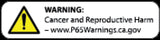 WARNING:
Cancer and Reproductive Harm – www.P65Warnings.ca.gov